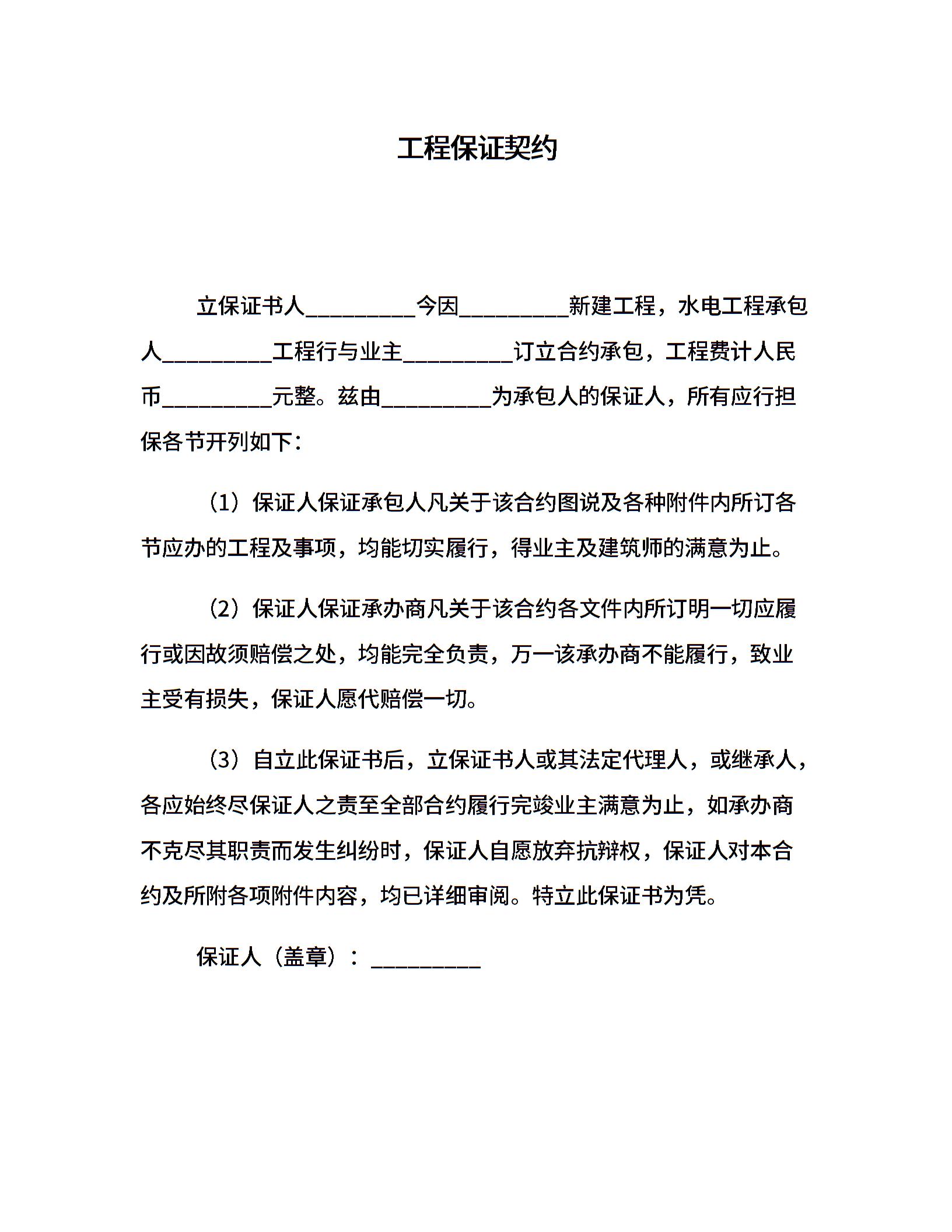 工程保证契约

立保证书人__________今因__________新建工程，水电工程承包人__________工程行与业主__________订立合约承包，工程费计人民币__________元整。兹由__________为承包人的保证人，所有应行担保各节开列如下：

（1）保证人保证承包人凡关于该合约图说及各种附件内所订各节应办的工程及事项，均能切实履行，得业主及建筑师的满意为止。

（2）保证人保证承办商凡关于该合约各文件内所订明一切应履行或因故须赔偿之处，均能完全负责，万一该承办商不能履行，致业主受有损失，保证人愿代赔偿一切。

（3）自立此保证书后，立保证书人或其法定代理人，或继承人，各应始终尽保证人之责至全部合约履行完竣业主满意为止，如承办商不克尽其职责而发生纠纷时，保证人自愿放弃抗辩权，保证人对本合约及所附各项附件内容，均已详细审阅。特立此保证书为凭。

保证人（盖章）：__________